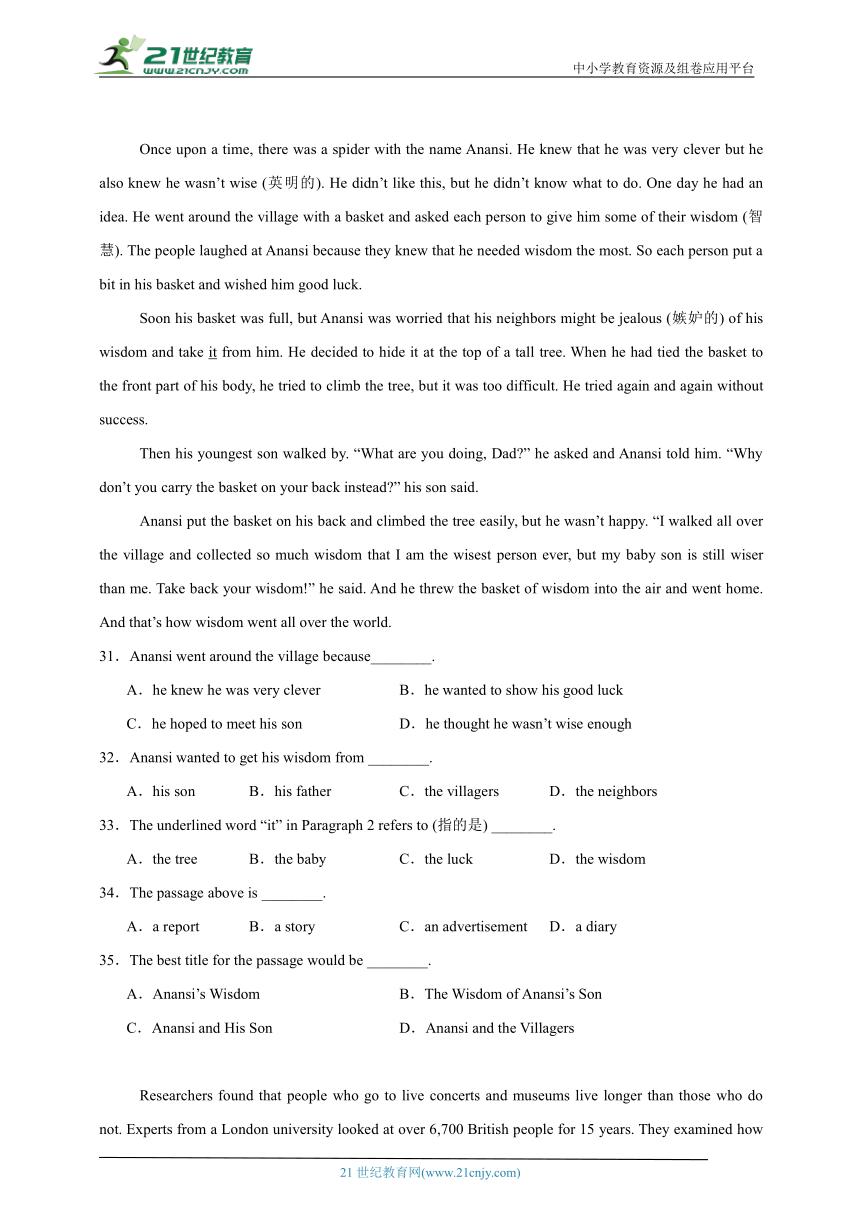 21世纪教育
www.21cnjy.com
中小学教育资源及组卷应用平台

Once upon a time, there was a spider with the name Anansi. He knew that he was very clever but he also knew he wasn't wise (英明的). He didn't like this, but he didn't know what to do. One day he had an idea. He went around the village with a basket and asked each person to give him some of their wisdom (智慧). The people laughed at Anansi because they knew that he needed wisdom the most. So each person put a bit in his basket and wished him good luck.

Soon his basket was full, but Anansi was worried that his neighbors might be jealous (嫉妒的) of his wisdom and take it from him. He decided to hide it at the top of a tall tree. When he had tied the basket to the front part of his body, he tried to climb the tree, but it was too difficult. He tried again and again without success.

Then his youngest son walked by. "What are you doing, Dad?" he asked and Anansi told him. "Why don't you carry the basket on your back instead?" his son said.

Anansi put the basket on his back and climbed the tree easily, but he wasn't happy. "I walked all over the village and collected so much wisdom that I am the wisest person ever, but my baby son is still wiser than me. Take back your wisdom!" he said. And he threw the basket of wisdom into the air and went home. And that's how wisdom went all over the world.

31．Anansi went around the village because________.

A．he knew he was very clever
B．he wanted to show his good luck
C．he hoped to meet his son
D．he thought he wasn't wise enough

32．Anansi wanted to get his wisdom from ________.

A．his son
B．his father
C．the villagers
D．the neighbors

33．The underlined word "it" in Paragraph 2 refers to (指的是) ________.

A．the tree
B．the baby
C．the luck
D．the wisdom

34．The passage above is ________.

A．a report
B．a story
C．an advertisement
D．a diary

35．The best title for the passage would be ________.

A．Anansi's Wisdom
B．The Wisdom of Anansi's Son
C．Anansi and His Son
D．Anansi and the Villagers

Researchers found that people who go to live concerts and museums live longer than those who do not. Experts from a London university looked at over 6,700 British people for 15 years. They examined how

21 世纪教育网(www.21cnjy.com)